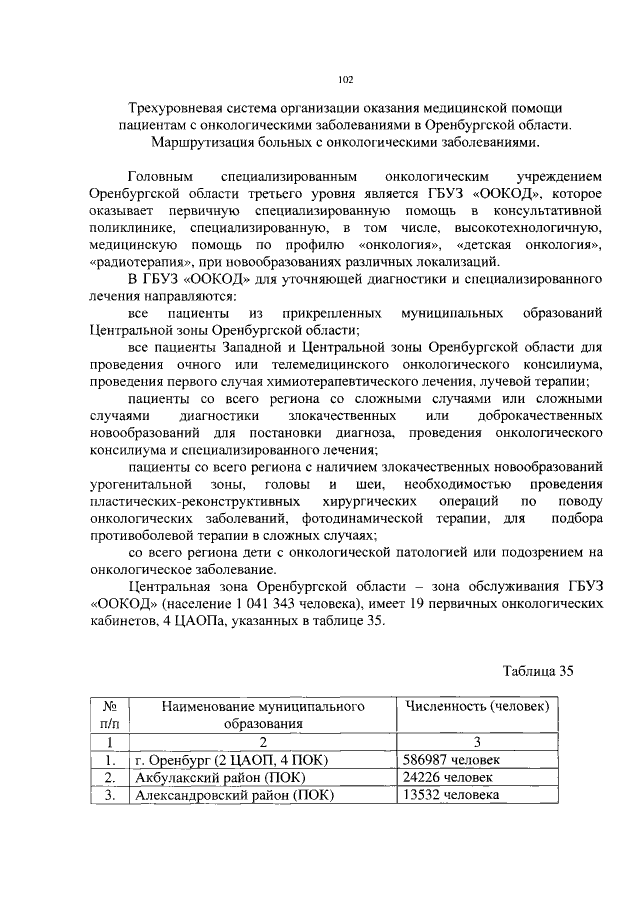 102

Трехуровневая система организации оказания медицинской помощи пациентам с онкологическими заболеваниями в Оренбургской области. Маршрутизация больных с онкологическими заболеваниями.

Головным специализированным онкологическим учреждением Оренбургской области третьего уровня является ГБУЗ «ООКОД», которое оказывает первичную специализированную помощь в консультативной поликлинике, специализированную, в том числе, высокотехнологичную, медицинскую помощь по профилю «онкология», «детская онкология», «радиотерапия», при новообразованиях различных локализаций.

В ГБУЗ «ООКОД» для уточняющей диагностики и специализированного лечения направляются:

все пациенты из прикрепленных муниципальных образований Центральной зоны Оренбургской области;

все пациенты Западной и Центральной зоны Оренбургской области для проведения очного или телемедицинского онкологического консилиума, проведения первого случая химиотерапевтического лечения, лучевой терапии;

пациенты со всего региона со сложными случаями или сложными случаями диагностики злокачественных или доброкачественных новообразований для постановки диагноза, проведения онкологического консилиума и специализированного лечения;

пациенты со всего региона с наличием злокачественных новообразований урогенитальной зоны, головы и шеи, необходимостью проведения пластических-реконструктивных хирургических операций по поводу онкологических заболеваний, фотодинамической терапии, для подбора противоболевой терапии в сложных случаях;

со всего региона дети с онкологической патологией или подозрением на онкологическое заболевание.

Центральная зона Оренбургской области – зона обслуживания ГБУЗ «ООКОД» (население 1 041 343 человека), имеет 19 первичных онкологических кабинетов, 4 ЦАОПа, указанных в таблице 35.

Таблица 35

| № п/п | Наименование муниципального образования | Численность (человек) |
|---|---|---|
| 1 | 2 | 3 |
| 1. | г. Оренбург (2 ЦАОП, 4 ПОК) | 586987 человек |
| 2. | Акбулакский район (ПОК) | 24226 человек |
| 3. | Александровский район (ПОК) | 13532 человека |